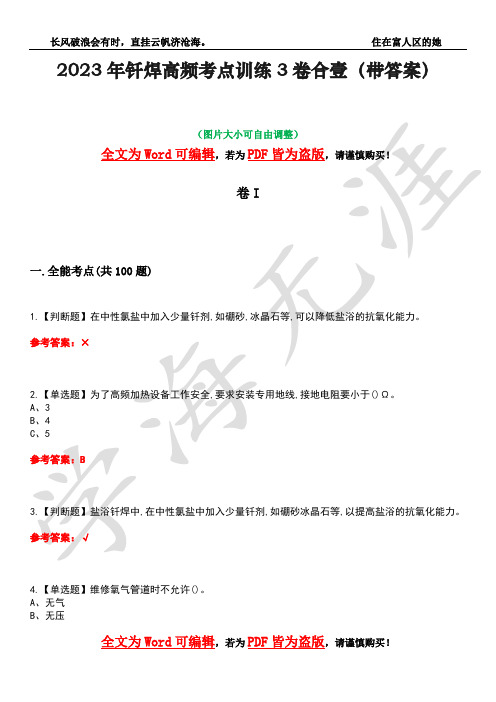 长风破浪会有时，直挂云帆济沧海。 住在富人区的她

2023年钎焊高频考点训练3卷合壹（带答案）

（图片大小可自由调整）

全文为Word可编辑，若为PDF皆为盗版，请谨慎购买！

卷I

一.全能考点(共100题)

1.【判断题】在中性氯盐中加入少量钎剂,如硼砂,冰晶石等,可以降低盐浴的抗氧化能力。

参考答案：×

2.【单选题】为了高频加热设备工作安全,要求安装专用地线,接地电阻要小于()Ω。
A、3
B、4
C、5

参考答案：B

3.【判断题】盐浴钎焊中,在中性氯盐中加入少量钎剂,如硼砂冰晶石等,以提高盐浴的抗氧化能力。

参考答案：√

4.【单选题】维修氧气管道时不允许()。
A、无气
B、无压

全文为Word可编辑，若为PDF皆为盗版，请谨慎购买！

学海无涯